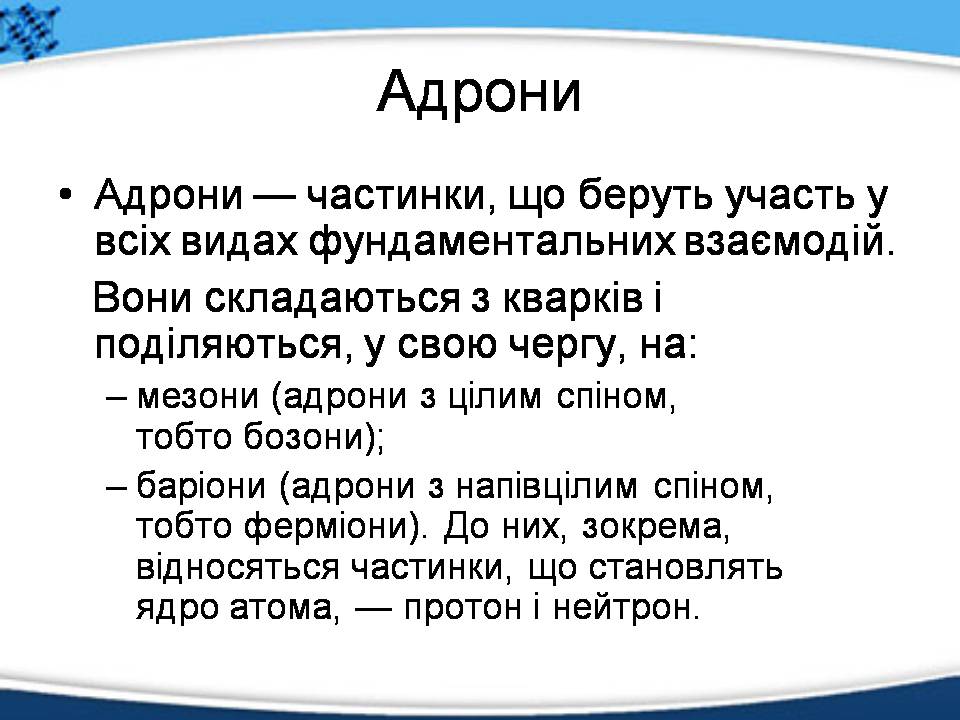 Адрони

• Адрони — частинки, що беруть участь у всіх видах фундаментальних взаємодій.

Вони складаються з кварків і поділяються, у свою чергу, на:

– мезони (адрони з цілим спіном, тобто бозони);

– баріони (адрони з напівцілим спіном, тобто ферміони). До них, зокрема, відносяться частинки, що становлять ядро атома, — протон і нейтрон.